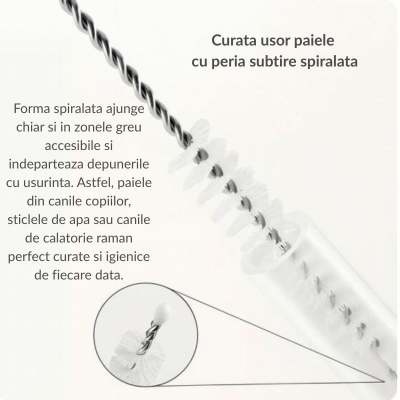 Curata usor paiele
cu peria subtire spiralata

Forma spiralata ajunge chiar si in zonele greu accesibile si indeparteaza depunerile cu usurinta. Astfel, paiele din canile copiilor, sticlele de apa sau canile de calatorie raman perfect curate si igienice de fiecare data.